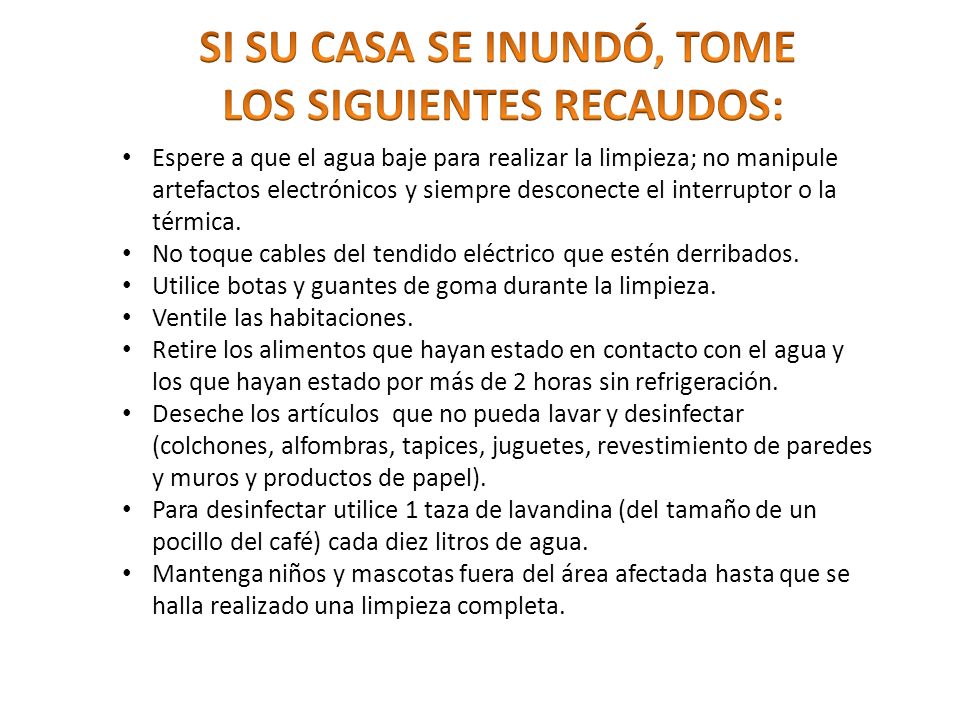 SI SU CASA SE INUNDÓ, TOME LOS SIGUIENTES RECAUDOS:

• Espere a que el agua baje para realizar la limpieza; no manipule artefactos electrónicos y siempre desconecte el interruptor o la térmica.
• No toque cables del tendido eléctrico que estén derribados.
• Utilice botas y guantes de goma durante la limpieza.
• Ventile las habitaciones.
• Retire los alimentos que hayan estado en contacto con el agua y los que hayan estado por más de 2 horas sin refrigeración.
• Deseche los artículos que no pueda lavar y desinfectar (colchones, alfombras, tapices, juguetes, revestimiento de paredes y muros y productos de papel).
• Para desinfectar utilice 1 taza de lavandina (del tamaño de un pocillo del café) cada diez litros de agua.
• Mantenga niños y mascotas fuera del área afectada hasta que se halla realizado una limpieza completa.